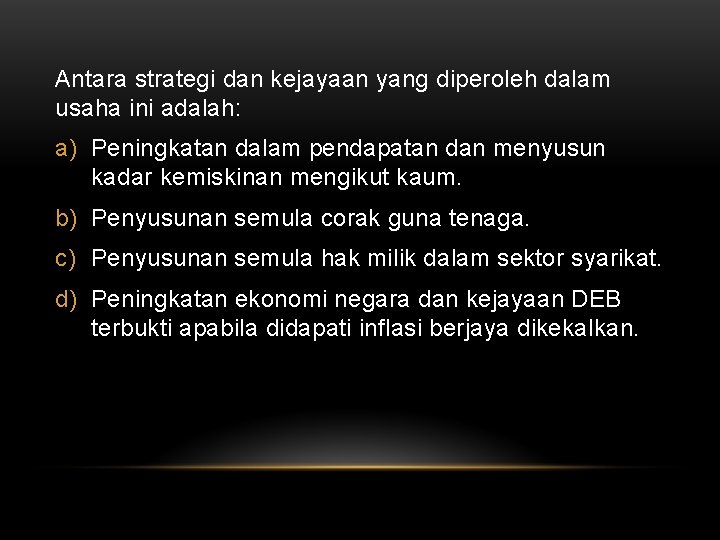 Antara strategi dan kejayaan yang diperoleh dalam usaha ini adalah:

a) Peningkatan dalam pendapatan dan menyusun kadar kemiskinan mengikut kaum.

b) Penyusunan semula corak guna tenaga.

c) Penyusunan semula hak milik dalam sektor syarikat.

d) Peningkatan ekonomi negara dan kejayaan DEB terbukti apabila didapati inflasi berjaya dikekalkan.